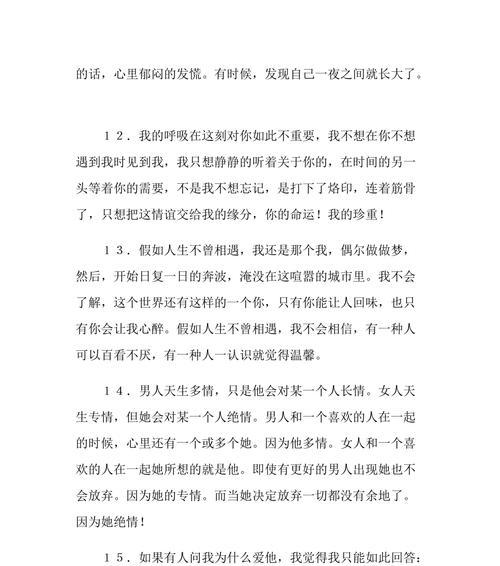 的话，心里郁闷的发慌。有时候，发现自己一夜之间就长大了。

１２．我的呼吸在这刻对你如此不重要，我不想在你不想遇到我时见到我，我只想静静的听着关于你的，在时间的另一头等着你的需要，不是我不想忘记，是打下了烙印，连着筋骨了，只想把这情谊交给我的缘分，你的命运！我的珍重！

１３．假如人生不曾相遇，我还是那个我，偶尔做做梦，然后，开始日复一日的奔波，淹没在这喧嚣的城市里。我不会了解，这个世界还有这样的一个你，只有你能让人回味，也只有你会让我心醉。假如人生不曾相遇，我不会相信，有一种人可以百看不厌，有一种人一认识就觉得温馨。

１４．男人天生多情，只是他会对某一个人长情。女人天生专情，但她会对某一个人绝情。男人和一个喜欢的人在一起的时候，心里还有一个或多个她。因为他多情。女人和一个喜欢的人在一起她所想的就是他。即使有更好的男人出现她也不会放弃。因为她的专情。而当她决定放弃一切都没有余地了。因为她绝情！

１５．如果有人问我为什么爱他，我觉得我只能如此回答：